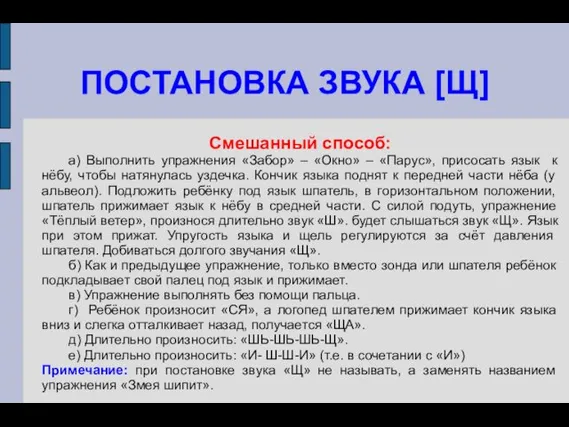 ПОСТАНОВКА ЗВУКА [Щ]

Смешанный способ:

а) Выполнить упражнения «Забор» – «Окно» – «Парус», присосать язык к нёбу, чтобы натянулась уздечка. Кончик языка поднят к передней части нёба (у альвеол). Подложить ребёнку под язык шпатель, в горизонтальном положении, шпатель прижимает язык к нёбу в средней части. С силой подуть, упражнение «Тёплый ветер», произнося длительно звук «Ш». будет слышаться звук «Щ». Язык при этом прижат. Упругость языка и щель регулируются за счёт давления шпателя. Добиваться долгого звучания «Щ».

б) Как и предыдущее упражнение, только вместо зонда или шпателя ребёнок подкладывает свой палец под язык и прижимает.

в) Упражнение выполнять без помощи пальца.

г) Ребёнок произносит «СЯ», а логопед шпателем прижимает кончик языка вниз и слегка отталкивает назад, получается «ЩА».

д) Длительно произносить: «ШЬ-ШЬ-ШЬ-Щ».

е) Длительно произносить: «И- Ш-Ш-И» (т.е. в сочетании с «И»)

Примечание: при постановке звука «Щ» не называть, а заменять названием упражнения «Змея шипит».